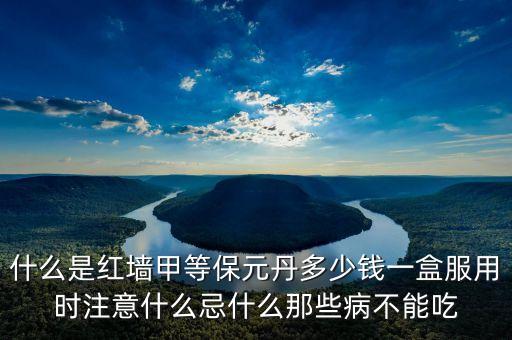 什么是红墙甲等保元丹多少钱一盒服用时注意什么忌什么那些病不能吃